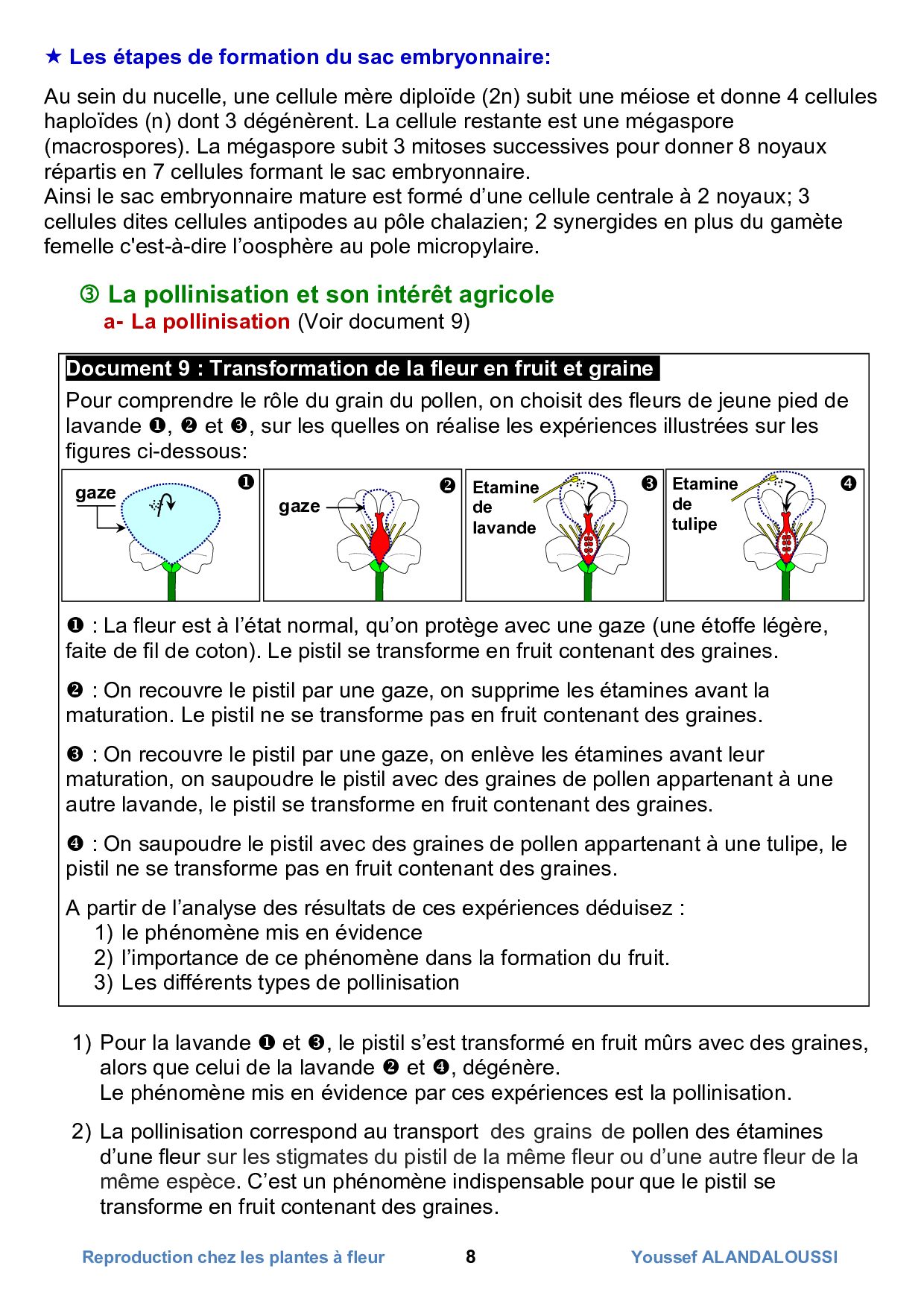 ★ Les étapes de formation du sac embryonnaire:

Au sein du nucelle, une cellule mère diploïde (2n) subit une méiose et donne 4 cellules haploïdes (n) dont 3 dégénèrent. La cellule restante est une mégaspore (macrospores). La mégaspore subit 3 mitoses successives pour donner 8 noyaux répartis en 7 cellules formant le sac embryonnaire.
Ainsi le sac embryonnaire mature est formé d'une cellule centrale à 2 noyaux; 3 cellules dites cellules antipodes au pôle chalazien; 2 synergides en plus du gamète femelle c'est-à-dire l'oosphère au pole micropylaire.

③ La pollinisation et son intérêt agricole
a- La pollinisation (Voir document 9)

Document 9 : Transformation de la fleur en fruit et graine

Pour comprendre le rôle du grain du pollen, on choisit des fleurs de jeune pied de lavande ❶, ❷ et ❸, sur les quelles on réalise les expériences illustrées sur les figures ci-dessous:

gaze ❶ gaze ❷ Etamine de lavande ❸ Etamine de tulipe ❹

❶ : La fleur est à l'état normal, qu'on protège avec une gaze (une étoffe légère, faite de fil de coton). Le pistil se transforme en fruit contenant des graines.

❷ : On recouvre le pistil par une gaze, on supprime les étamines avant la maturation. Le pistil ne se transforme pas en fruit contenant des graines.

❸ : On recouvre le pistil par une gaze, on enlève les étamines avant leur maturation, on saupoudre le pistil avec des graines de pollen appartenant à une autre lavande, le pistil se transforme en fruit contenant des graines.

❹ : On saupoudre le pistil avec des graines de pollen appartenant à une tulipe, le pistil ne se transforme pas en fruit contenant des graines.

A partir de l'analyse des résultats de ces expériences déduisez :
1) le phénomène mis en évidence
2) l'importance de ce phénomène dans la formation du fruit.
3) Les différents types de pollinisation

1) Pour la lavande ❶ et ❸, le pistil s'est transformé en fruit mûrs avec des graines, alors que celui de la lavande ❷ et ❹, dégénère.
Le phénomène mis en évidence par ces expériences est la pollinisation.

2) La pollinisation correspond au transport des grains de pollen des étamines d'une fleur sur les stigmates du pistil de la même fleur ou d'une autre fleur de la même espèce. C'est un phénomène indispensable pour que le pistil se transforme en fruit contenant des graines.

Reproduction chez les plantes à fleur 8 Youssef ALANDALOUSSI